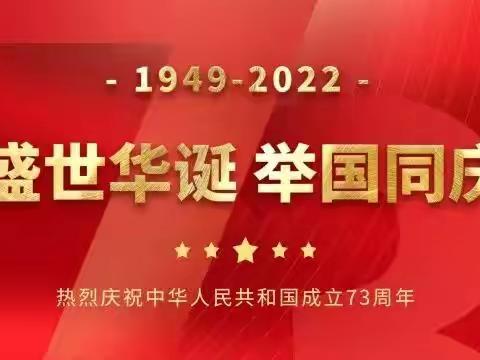 - 1949-2022 -

盛世华诞 举国同庆

热烈庆祝中华人民共和国成立73周年